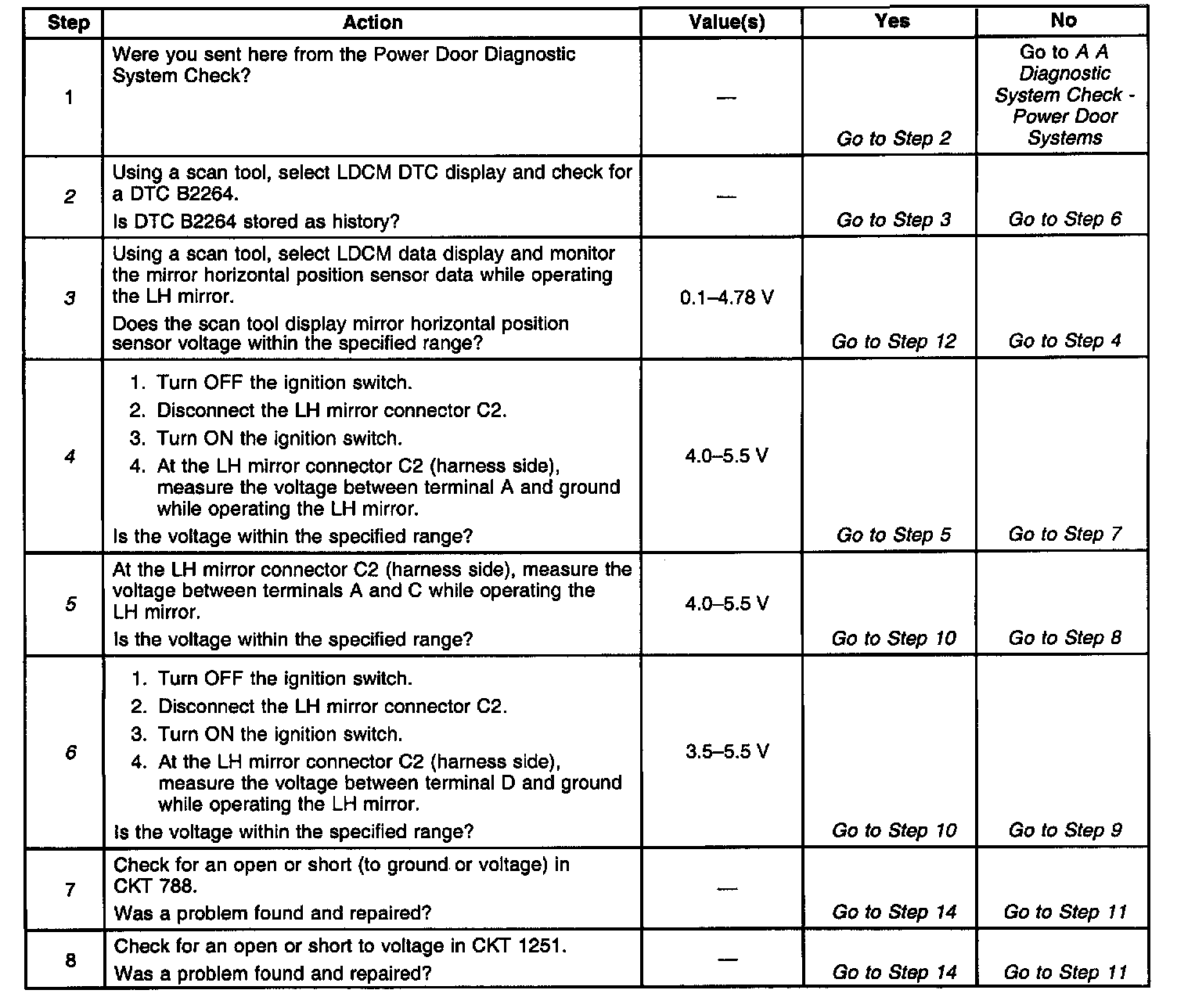 | Step | Action | Value(s) | Yes | No |
|---|---|---|---|---|
| 1 | Were you sent here from the Power Door Diagnostic System Check? | — | Go to Step 2 | Go to A A Diagnostic System Check - Power Door Systems |
| 2 | Using a scan tool, select LDCM DTC display and check for a DTC B2264. Is DTC B2264 stored as history? | — | Go to Step 3 | Go to Step 6 |
| 3 | Using a scan tool, select LDCM data display and monitor the mirror horizontal position sensor data while operating the LH mirror. Does the scan tool display mirror horizontal position sensor voltage within the specified range? | 0.1–4.78 V | Go to Step 12 | Go to Step 4 |
| 4 | 1. Turn OFF the ignition switch. 2. Disconnect the LH mirror connector C2. 3. Turn ON the ignition switch. 4. At the LH mirror connector C2 (harness side), measure the voltage between terminal A and ground while operating the LH mirror. Is the voltage within the specified range? | 4.0–5.5 V | Go to Step 5 | Go to Step 7 |
| 5 | At the LH mirror connector C2 (harness side), measure the voltage between terminals A and C while operating the LH mirror. Is the voltage within the specified range? | 4.0–5.5 V | Go to Step 10 | Go to Step 8 |
| 6 | 1. Turn OFF the ignition switch. 2. Disconnect the LH mirror connector C2. 3. Turn ON the ignition switch. 4. At the LH mirror connector C2 (harness side), measure the voltage between terminal D and ground while operating the LH mirror. Is the voltage within the specified range? | 3.5–5.5 V | Go to Step 10 | Go to Step 9 |
| 7 | Check for an open or short (to ground or voltage) in CKT 788. Was a problem found and repaired? | — | Go to Step 14 | Go to Step 11 |
| 8 | Check for an open or short to voltage in CKT 1251. Was a problem found and repaired? | — | Go to Step 14 | Go to Step 11 |